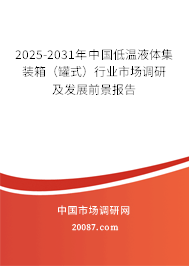 2025-2031年中国低温液体集装箱（罐式）行业市场调研及发展前景报告

中国市场调研网

20087.com